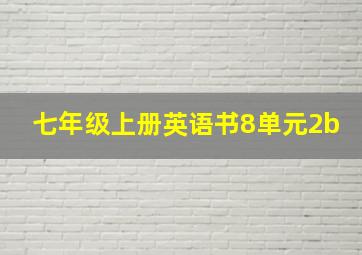 七年级上册英语书8单元2b